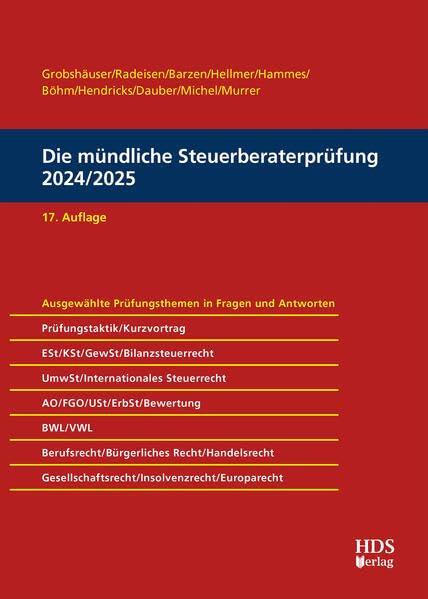 Grobshäuser/Radeisen/Barzen/Hellmer/Hammes/
Böhm/Hendricks/Dauber/Michel/Murrer

Die mündliche Steuerberaterprüfung 2024/2025

17. Auflage

Ausgewählte Prüfungsthemen in Fragen und Antworten

Prüfungstaktik/Kurzvortrag

ESt/KSt/GewSt/Bilanzsteuerrecht

UmwSt/Internationales Steuerrecht

AO/FGO/USt/ErbSt/Bewertung

BWL/VWL

Berufsrecht/Bürgerliches Recht/Handelsrecht

Gesellschaftsrecht/Insolvenzrecht/Europarecht

HDS Verlag